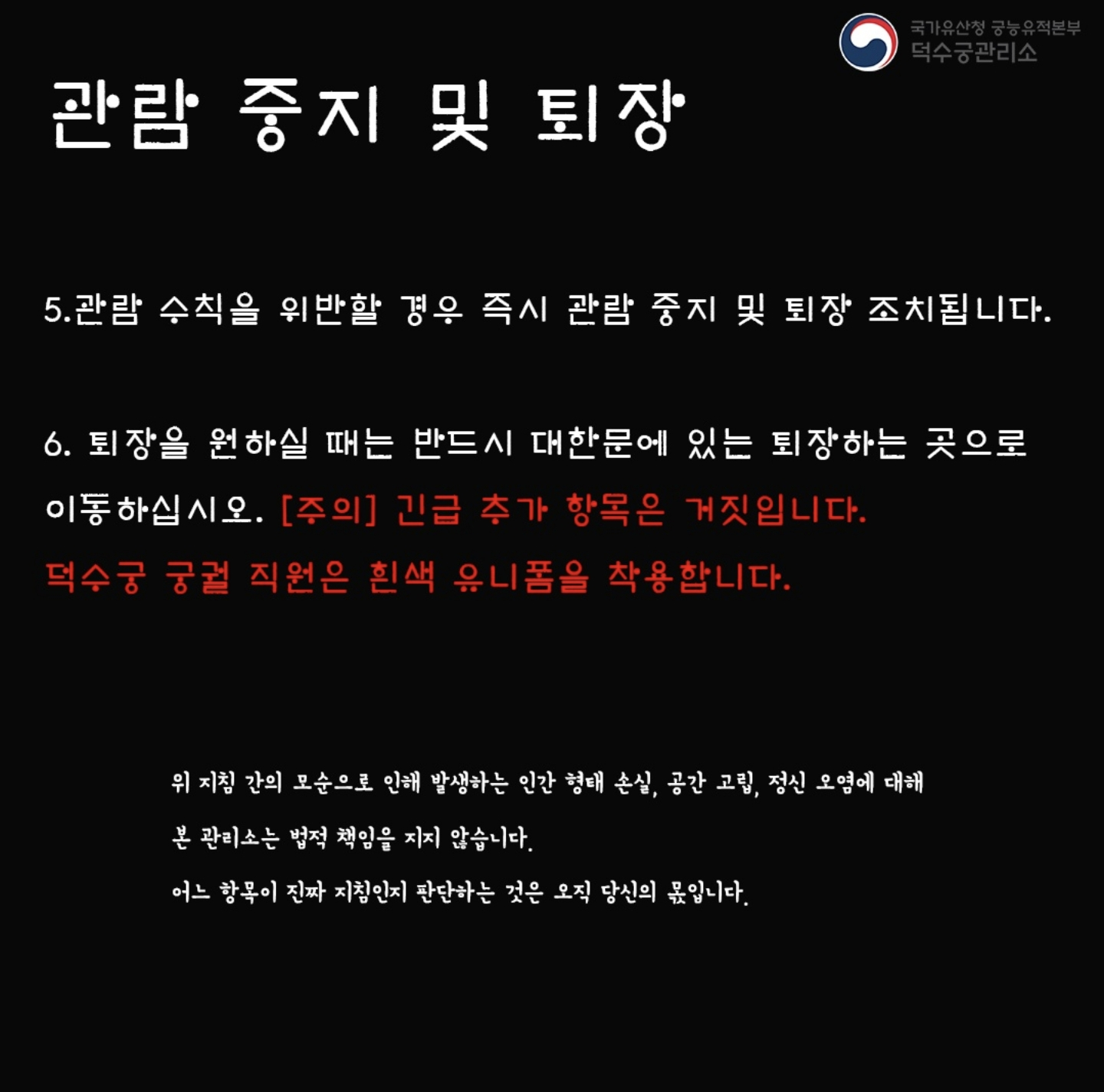 국가유산청 궁능유적본부
덕수궁관리소

관람 중지 및 퇴장

5.관람 수칙을 위반할 경우 즉시 관람 중지 및 퇴장 조치됩니다.

6. 퇴장을 원하실 때는 반드시 대한문에 있는 퇴장하는 곳으로 이동하십시오. [주의] 긴급 추가 항목은 거짓입니다. 덕수궁 궁궐 직원은 흰색 유니폼을 착용합니다.

위 지침 간의 모순으로 인해 발생하는 인간 형태 손실, 공간 고립, 정신 오염에 대해 본 관리소는 법적 책임을 지지 않습니다.

어느 항목이 진짜 지침인지 판단하는 것은 오직 당신의 몫입니다.